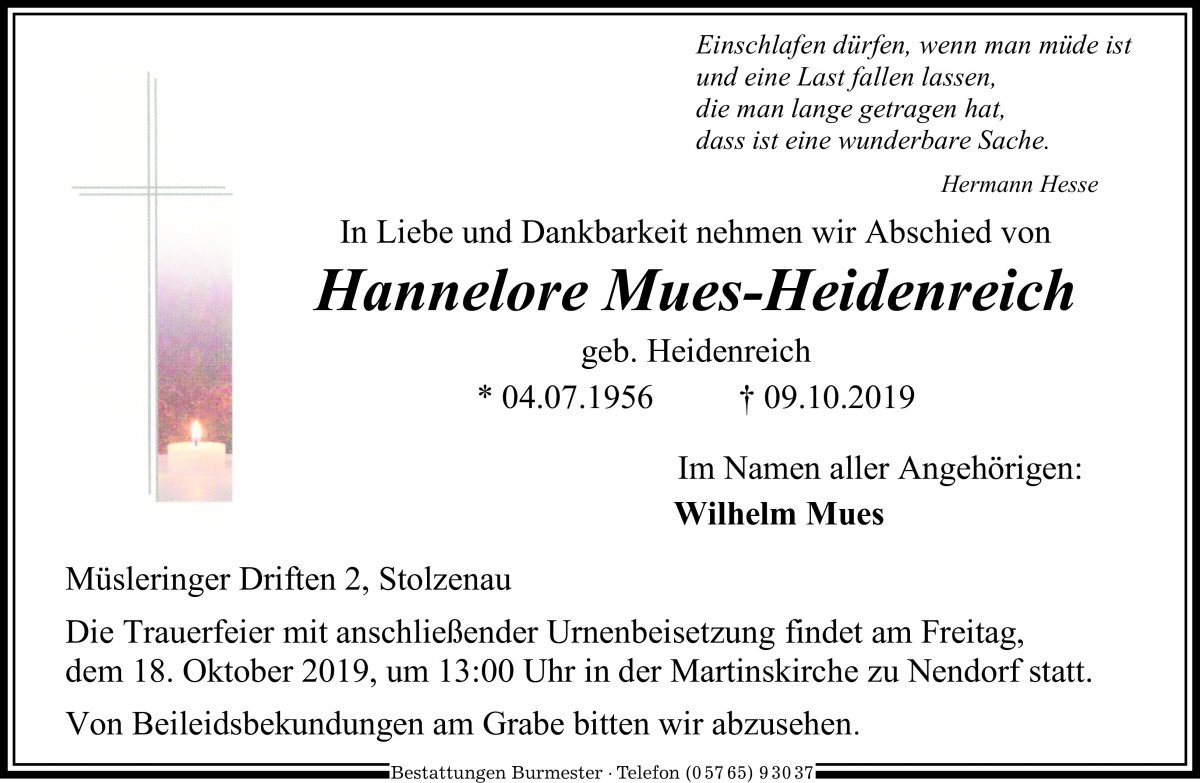 Einschlafen dürfen, wenn man müde ist
und eine Last fallen lassen,
die man lange getragen hat,
dass ist eine wunderbare Sache.

Hermann Hesse

In Liebe und Dankbarkeit nehmen wir Abschied von

Hannelore Mues-Heidenreich

geb. Heidenreich

* 04.07.1956 † 09.10.2019

Im Namen aller Angehörigen:

Wilhelm Mues

Müsleringer Driften 2, Stolzenau

Die Trauerfeier mit anschließender Urnenbeisetzung findet am Freitag, dem 18. Oktober 2019, um 13:00 Uhr in der Martinskirche zu Nendorf statt.

Von Beileidsbekundungen am Grabe bitten wir abzusehen.

Bestattungen Burmester · Telefon (0 57 65) 9 30 37